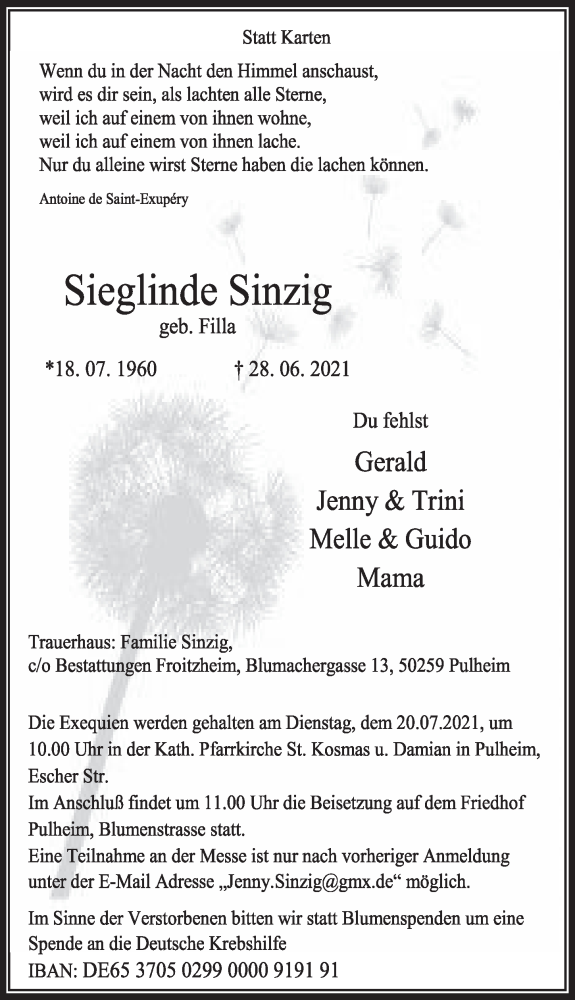 Statt Karten

Wenn du in der Nacht den Himmel anschaust,
wird es dir sein, als lachten alle Sterne,
weil ich auf einem von ihnen wohne,
weil ich auf einem von ihnen lache.
Nur du alleine wirst Sterne haben die lachen können.

Antoine de Saint-Exupéry

Sieglinde Sinzig
geb. Filla

*18. 07. 1960 † 28. 06. 2021

Du fehlst

Gerald
Jenny & Trini
Melle & Guido
Mama

Trauerhaus: Familie Sinzig,
c/o Bestattungen Froitzheim, Blumachergasse 13, 50259 Pulheim

Die Exequien werden gehalten am Dienstag, dem 20.07.2021, um 10.00 Uhr in der Kath. Pfarrkirche St. Kosmas u. Damian in Pulheim, Escher Str.
Im Anschluß findet um 11.00 Uhr die Beisetzung auf dem Friedhof Pulheim, Blumenstrasse statt.
Eine Teilnahme an der Messe ist nur nach vorheriger Anmeldung unter der E-Mail Adresse „Jenny.Sinzig@gmx.de“ möglich.

Im Sinne der Verstorbenen bitten wir statt Blumenspenden um eine Spende an die Deutsche Krebshilfe
IBAN: DE65 3705 0299 0000 9191 91